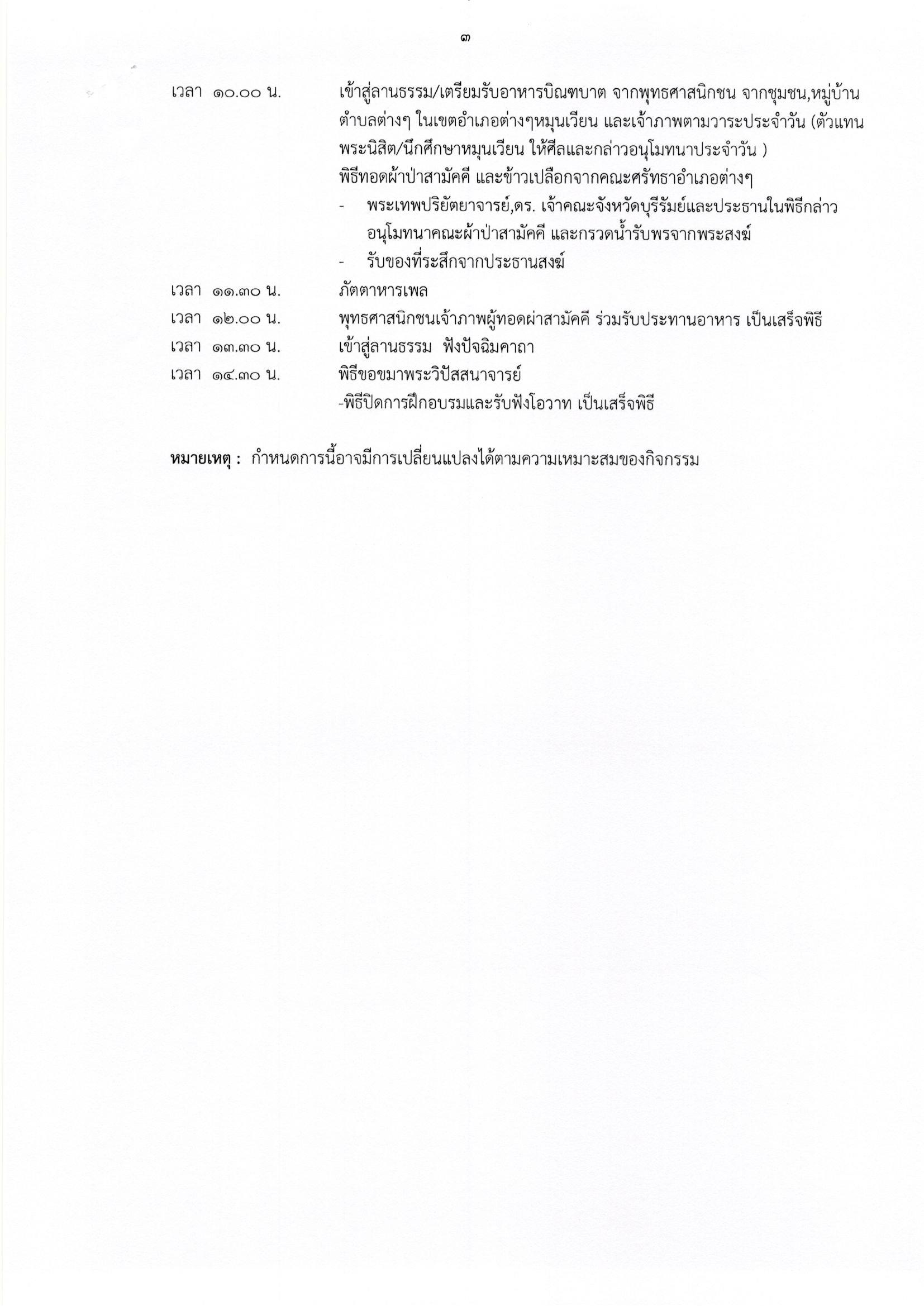 ๓

เวลา ๑๐.๐๐ น. เข้าสู่ลานธรรม/เตรียมรับอาหารบิณฑบาต จากพุทธศาสนิกชน จากชุมชน,หมู่บ้าน ตำบลต่างๆ ในเขตอำเภอต่างๆหมุนเวียน และเจ้าภาพตามวาระประจำวัน (ตัวแทนพระนิสิต/นึกศึกษาหมุนเวียน ให้ศีลและกล่าวอนุโมทนาประจำวัน )
พิธีทอดผ้าป่าสามัคคี และข้าวเปลือกจากคณะศรัทธาอำเภอต่างๆ
- พระเทพปริยัตยาจารย์,ดร. เจ้าคณะจังหวัดบุรีรัมย์และประธานในพิธีกล่าวอนุโมทนาคณะผ้าป่าสามัคคี และกรวดน้ำรับพรจากพระสงฆ์
- รับของที่ระลึกจากประธานสงฆ์
เวลา ๑๑.๓๐ น. ภัตตาหารเพล
เวลา ๑๒.๐๐ น. พุทธศาสนิกชนเจ้าภาพผู้ทอดผ่าสามัคคี ร่วมรับประทานอาหาร เป็นเสร็จพิธี
เวลา ๑๓.๓๐ น. เข้าสู่ลานธรรม ฟังปัจฉิมคาถา
เวลา ๑๔.๓๐ น. พิธีขอขมาพระวิปัสสนาจารย์
-พิธีปิดการฝึกอบรมและรับฟังโอวาท เป็นเสร็จพิธี

หมายเหตุ : กำหนดการนี้อาจมีการเปลี่ยนแปลงได้ตามความเหมาะสมของกิจกรรม